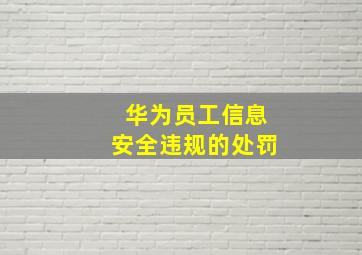 华为员工信息
安全违规的处罚